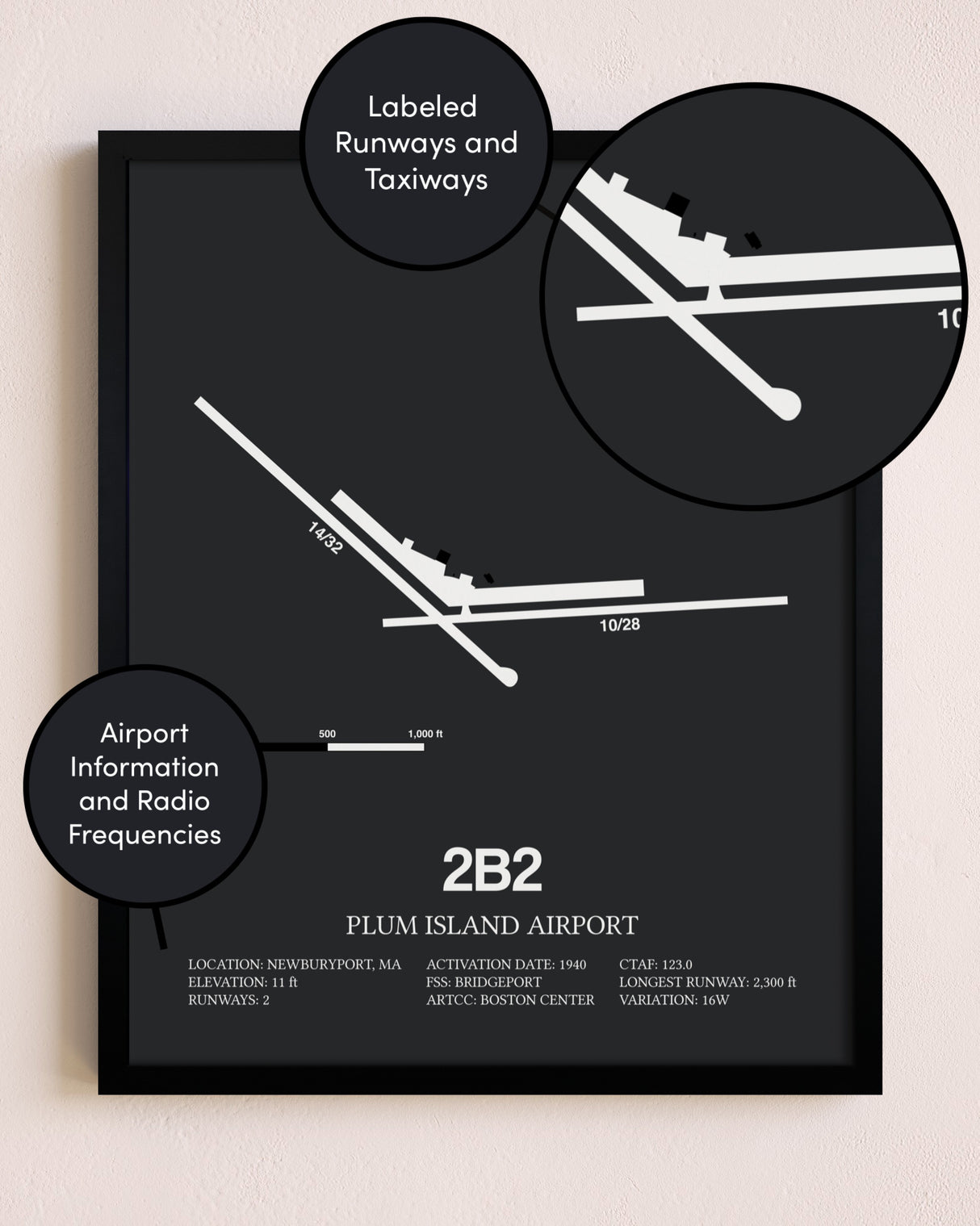 Labeled Runways and Taxiways

10

14/32

10/28

Airport Information and Radio Frequencies

500

1,000 ft

2B2

PLUM ISLAND AIRPORT

LOCATION: NEWBURYPORT, MA
ELEVATION: 11 ft
RUNWAYS: 2

ACTIVATION DATE: 1940
FSS: BRIDGEPORT
ARTCC: BOSTON CENTER

CTAF: 123.0
LONGEST RUNWAY: 2,300 ft
VARIATION: 16W